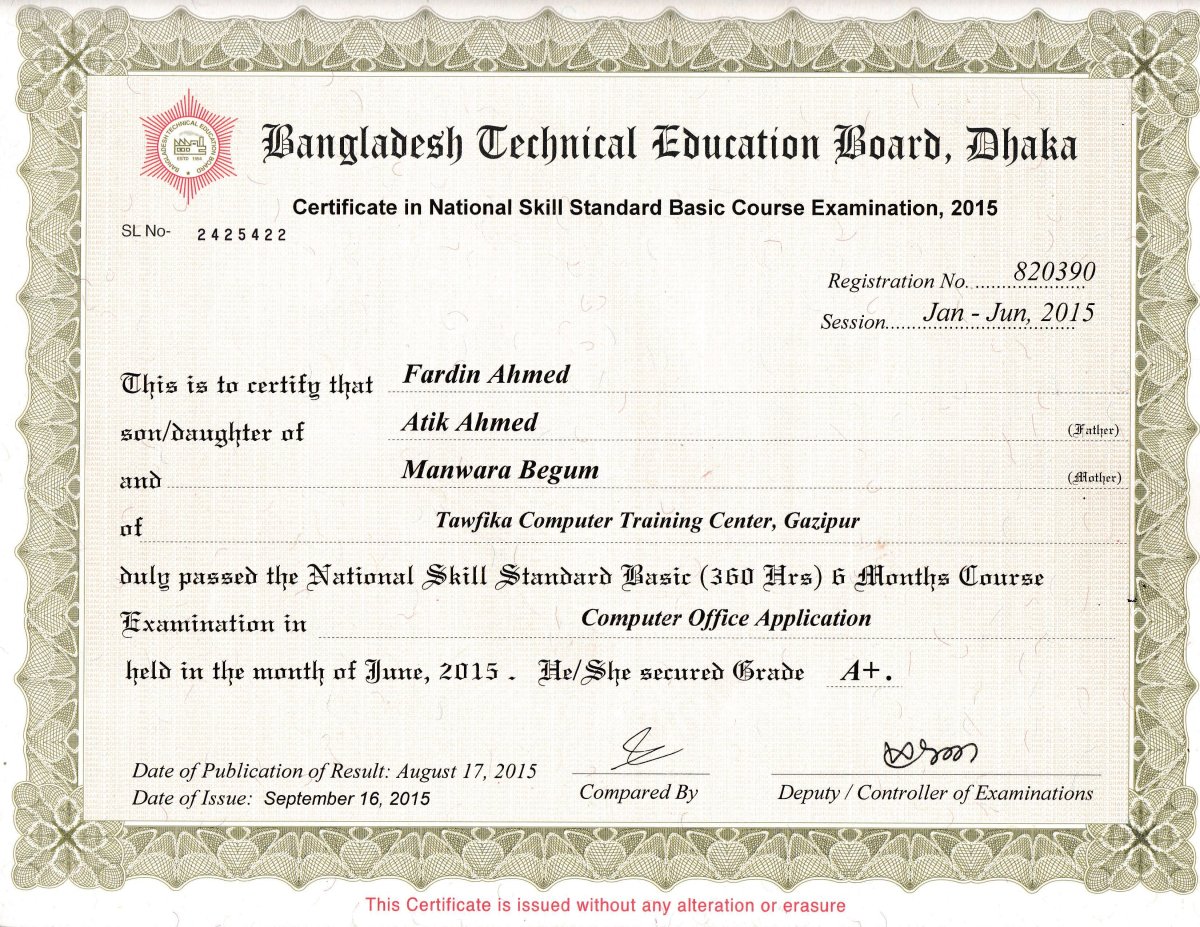 BANGLADESH TECHNICAL EDUCATION BOARD
ESTD 1954

Bangladesh Technical Education Board, Dhaka

Certificate in National Skill Standard Basic Course Examination, 2015

SL No- 2425422

Registration No. 820390
Session Jan - Jun, 2015

This is to certify that Fardin Ahmed
son/daughter of Atik Ahmed (Father)
and Manwara Begum (Mother)
of Tawfika Computer Training Center, Gazipur
duly passed the National Skill Standard Basic (360 Hrs) 6 Months Course
Examination in Computer Office Application
held in the month of June, 2015. He/She secured Grade A+.

Date of Publication of Result: August 17, 2015
Date of Issue: September 16, 2015

Compared By

Deputy / Controller of Examinations

This Certificate is issued without any alteration or erasure